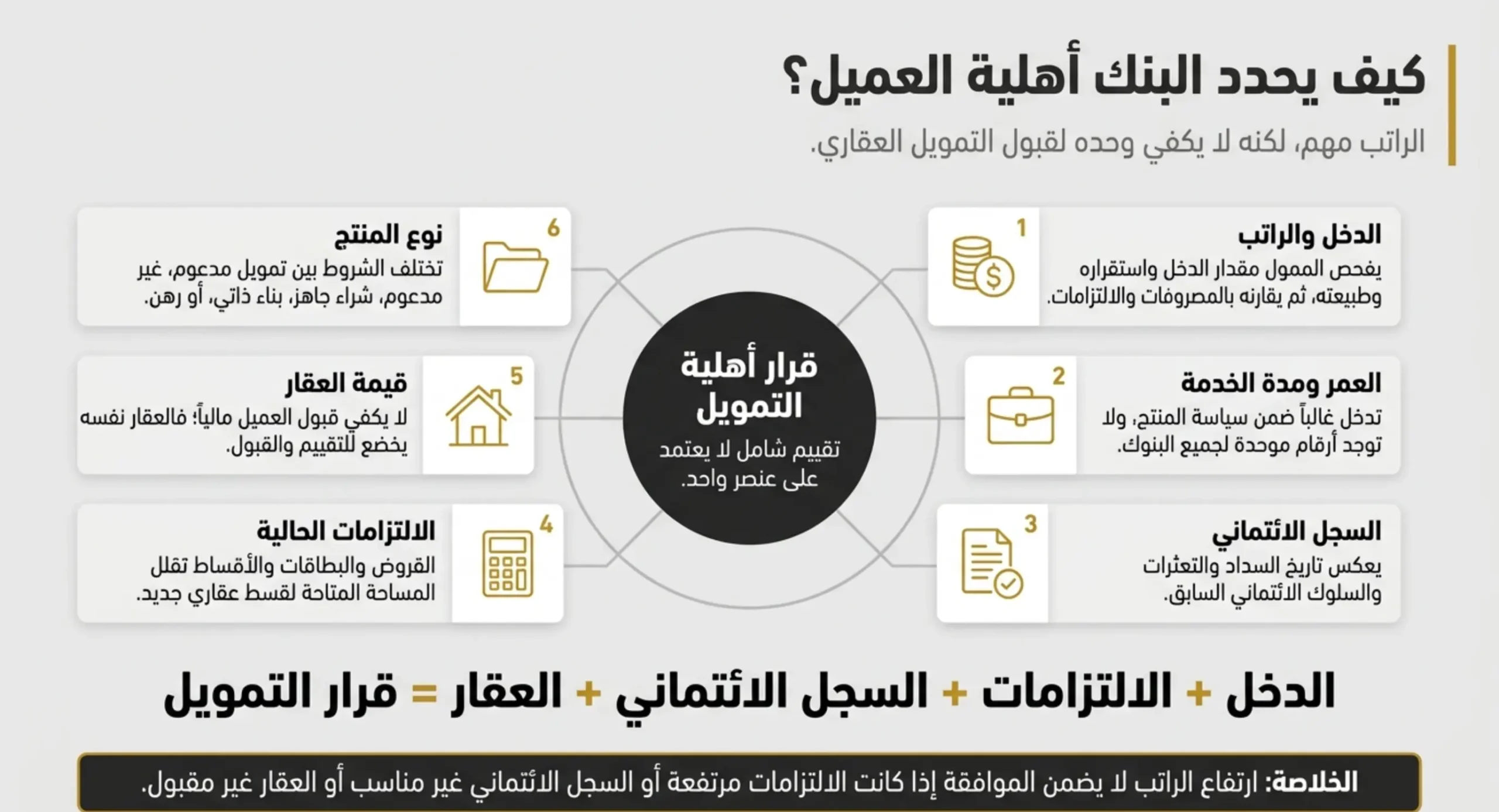 كيف يحدد البنك أهلية العميل؟
الراتب مهم، لكنه لا يكفي وحده لقبول التمويل العقاري.

1
الدخل والراتب
يفحص الممول مقدار الدخل واستقراره وطبيعته، ثم يقارنه بالمصروفات والالتزامات.

2
العمر ومدة الخدمة
تدخل غالباً ضمن سياسة المنتج، ولا توجد أرقام موحدة لجميع البنوك.

3
السجل الائتماني
يعكس تاريخ السداد والتعثرات والسلوك الائتماني السابق.

قرار أهلية التمويل
تقييم شامل لا يعتمد على عنصر واحد.

6
نوع المنتج
تختلف الشروط بين تمويل مدعوم، غير مدعوم، شراء جاهز، بناء ذاتي، أو رهن.

5
قيمة العقار
لا يكفي قبول العميل مالياً؛ فالعقار نفسه يخضع للتقييم والقبول.

4
الالتزامات الحالية
القروض والبطاقات والأقساط تقلل المساحة المتاحة لقسط عقاري جديد.

الدخل + الالتزامات + السجل الائتماني + العقار = قرار التمويل

الخلاصة: ارتفاع الراتب لا يضمن الموافقة إذا كانت الالتزامات مرتفعة أو السجل الائتماني غير مناسب أو العقار غير مقبول.